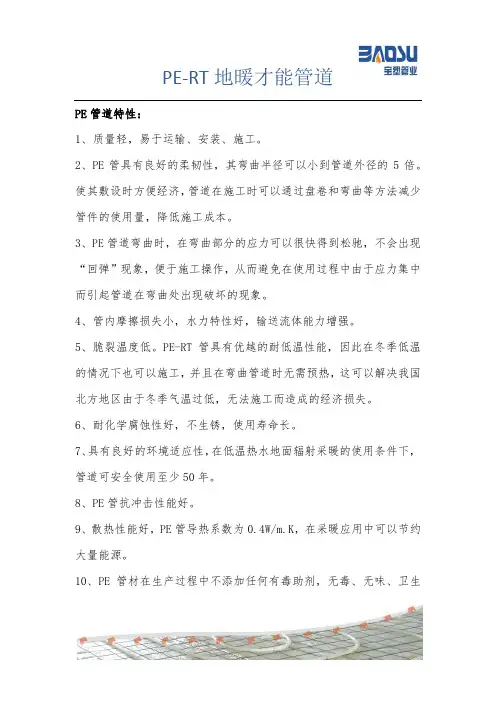 BAOSU
宝塑管业

PE-RT 地暖才能管道

PE 管道特性：

1、质量轻，易于运输、安装、施工。

2、PE 管具有良好的柔韧性，其弯曲半径可以小到管道外径的 5 倍。使其敷设时方便经济，管道在施工时可以通过盘卷和弯曲等方法减少管件的使用量，降低施工成本。

3、PE 管道弯曲时，在弯曲部分的应力可以很快得到松驰，不会出现“回弹”现象，便于施工操作，从而避免在使用过程中由于应力集中而引起管道在弯曲处出现破坏的现象。

4、管内摩擦损失小，水力特性好，输送流体能力增强。

5、脆裂温度低。PE-RT 管具有优越的耐低温性能，因此在冬季低温的情况下也可以施工，并且在弯曲管道时无需预热，这可以解决我国北方地区由于冬季气温过低，无法施工而造成的经济损失。

6、耐化学腐蚀性好，不生锈，使用寿命长。

7、具有良好的环境适应性，在低温热水地面辐射采暖的使用条件下，管道可安全使用至少 50 年。

8、PE 管抗冲击性能好。

9、散热性能好，PE 管导热系数为 0.4W/m.K，在采暖应用中可以节约大量能源。

10、PE 管材在生产过程中不添加任何有毒助剂，无毒、无味、卫生